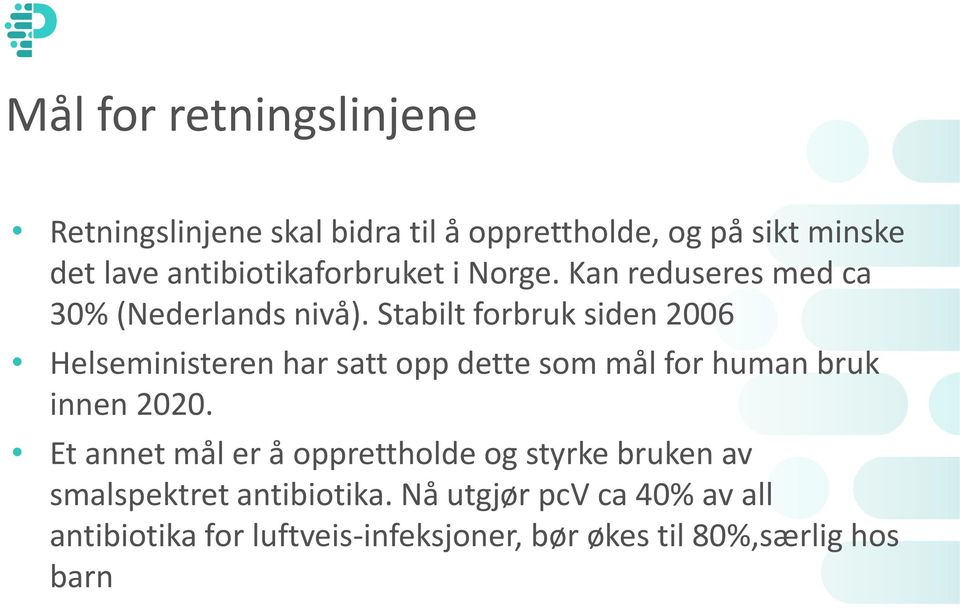 Mål for retningslinjene

• Retningslinjene skal bidra til å opprettholde, og på sikt minske det lave antibiotikaforbruket i Norge. Kan reduseres med ca 30% (Nederlands nivå). Stabilt forbruk siden 2006

• Helseministeren har satt opp dette som mål for human bruk innen 2020.

• Et annet mål er å opprettholde og styrke bruken av smalspektret antibiotika. Nå utgjør pcV ca 40% av all antibiotika for luftveis-infeksjoner, bør økes til 80%,særlig hos barn